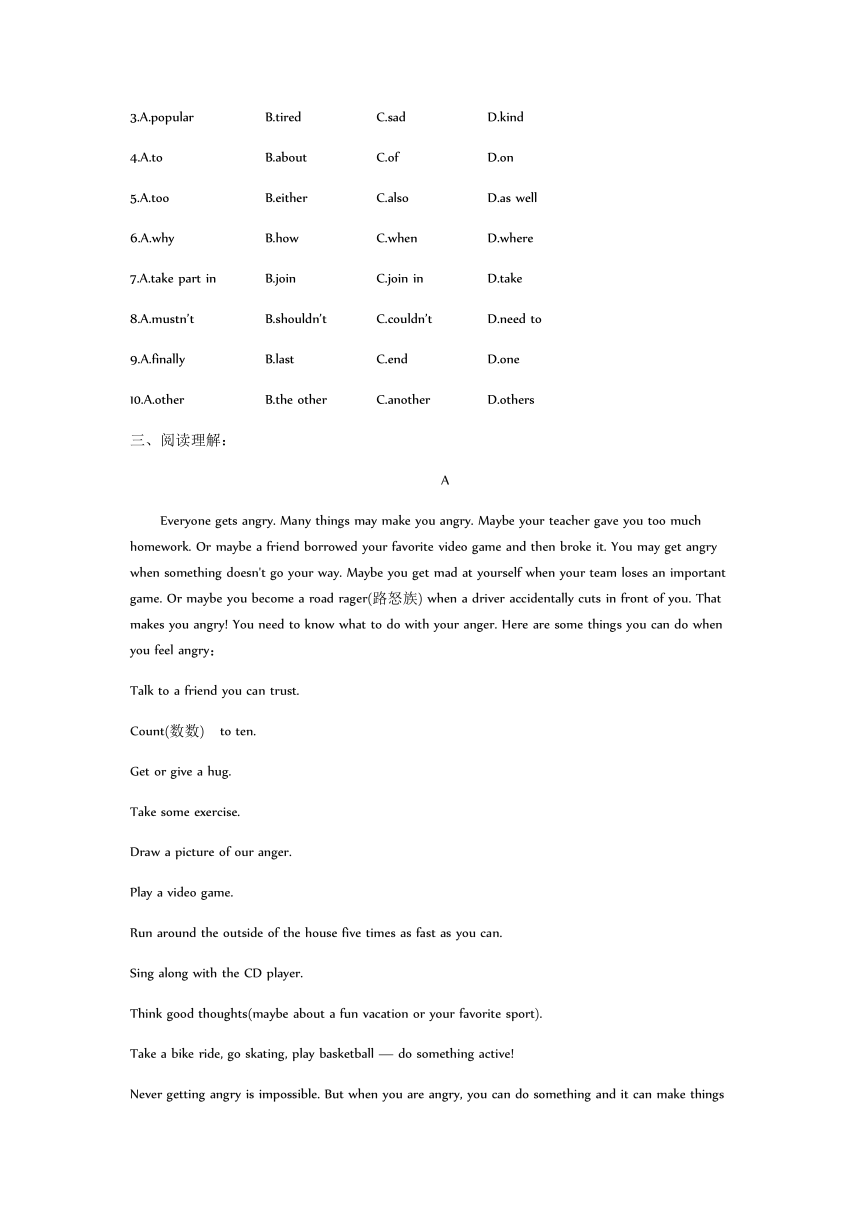 3.A.popular B.tired C.sad D.kind

4.A.to B.about C.of D.on

5.A.too B.either C.also D.as well

6.A.why B.how C.when D.where

7.A.take part in B.join C.join in D.take

8.A.mustn't B.shouldn't C.couldn't D.need to

9.A.finally B.last C.end D.one

10.A.other B.the other C.another D.others

三、阅读理解：

A

Everyone gets angry. Many things may make you angry. Maybe your teacher gave you too much homework. Or maybe a friend borrowed your favorite video game and then broke it. You may get angry when something doesn't go your way. Maybe you get mad at yourself when your team loses an important game. Or maybe you become a road rager(路怒族) when a driver accidentally cuts in front of you. That makes you angry! You need to know what to do with your anger. Here are some things you can do when you feel angry：

Talk to a friend you can trust.

Count(数数) to ten.

Get or give a hug.

Take some exercise.

Draw a picture of our anger.

Play a video game.

Run around the outside of the house five times as fast as you can.

Sing along with the CD player.

Think good thoughts(maybe about a fun vacation or your favorite sport).

Take a bike ride, go skating, play basketball — do something active!

Never getting angry is impossible. But when you are angry, you can do something and it can make things